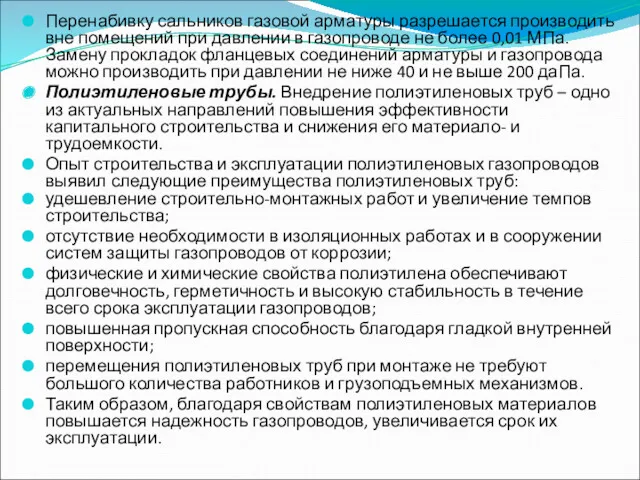 Перенабивку сальников газовой арматуры разрешается производить вне помещений при давлении в газопроводе не более 0,01 МПа. Замену прокладок фланцевых соединений арматуры и газопровода можно производить при давлении не ниже 40 и не выше 200 даПа.

Полиэтиленовые трубы. Внедрение полиэтиленовых труб – одно из актуальных направлений повышения эффективности капитального строительства и снижения его материало- и трудоемкости.

Опыт строительства и эксплуатации полиэтиленовых газопроводов выявил следующие преимущества полиэтиленовых труб:

удешевление строительно-монтажных работ и увеличение темпов строительства;

отсутствие необходимости в изоляционных работах и в сооружении систем защиты газопроводов от коррозии;

физические и химические свойства полиэтилена обеспечивают долговечность, герметичность и высокую стабильность в течение всего срока эксплуатации газопроводов;

повышенная пропускная способность благодаря гладкой внутренней поверхности;

перемещения полиэтиленовых труб при монтаже не требуют большого количества работников и грузоподъемных механизмов.

Таким образом, благодаря свойствам полиэтиленовых материалов повышается надежность газопроводов, увеличивается срок их эксплуатации.